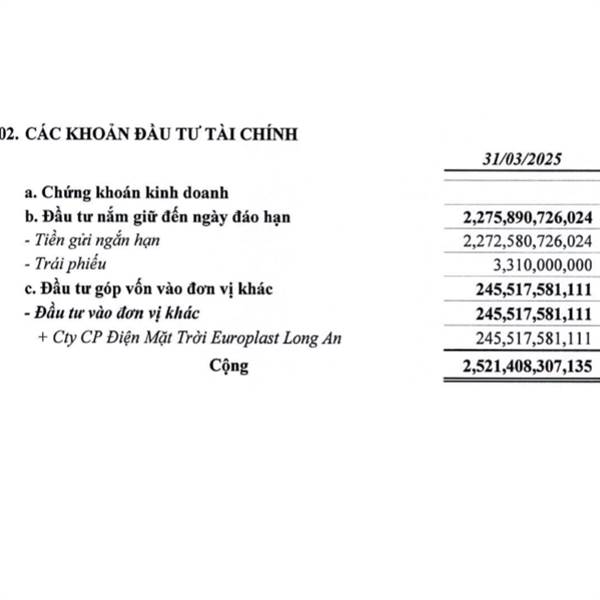 02. CÁC KHOẢN ĐẦU TƯ TÀI CHÍNH

| | 31/03/2025 |
|---|---|
| a. Chứng khoán kinh doanh | |
| b. Đầu tư nắm giữ đến ngày đáo hạn | 2,275,890,726,024 |
| - Tiền gửi ngắn hạn | 2,272,580,726,024 |
| - Trái phiếu | 3,310,000,000 |
| c. Đầu tư góp vốn vào đơn vị khác | 245,517,581,111 |
| - Đầu tư vào đơn vị khác | 245,517,581,111 |
| + Cty CP Điện Mặt Trời Europlast Long An | 245,517,581,111 |
| Cộng | 2,521,408,307,135 |